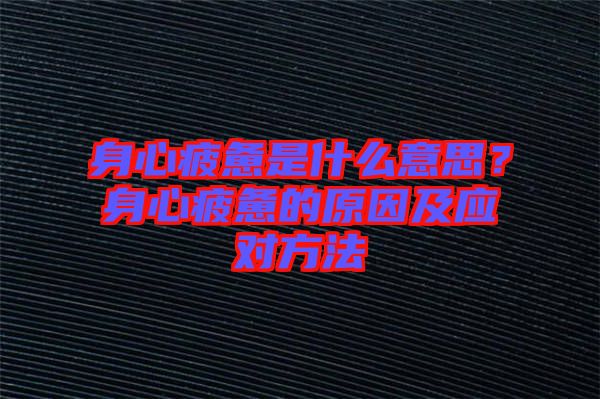 身心疲惫是什么意思？身心疲惫的原因及应对方法